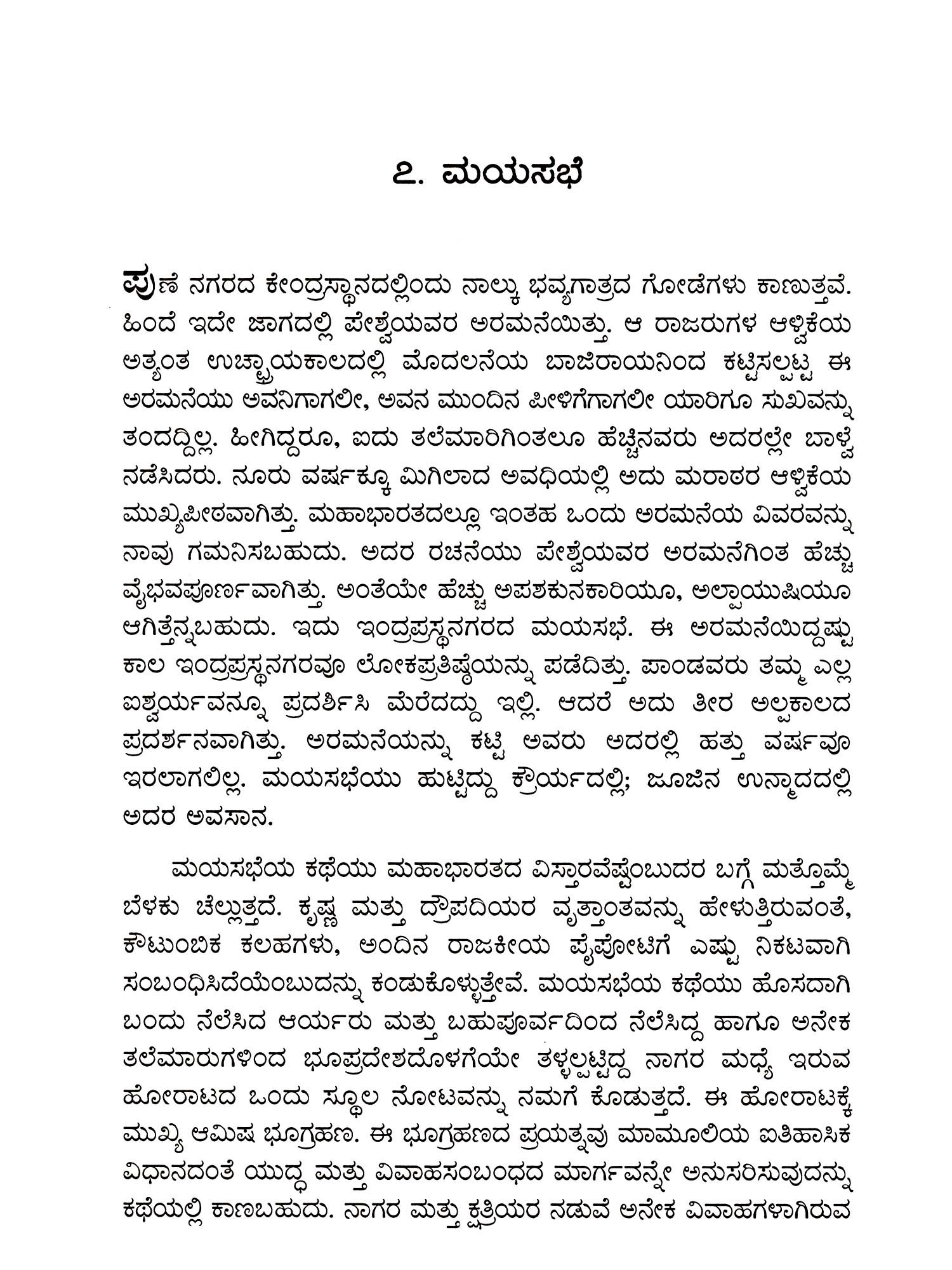 ೭. ಮಯಸಭೆ

ಪುಣೆ ನಗರದ ಕೇಂದ್ರಸ್ಥಾನದಲ್ಲಿಂದು ನಾಲ್ಕು ಭವ್ಯಗಾತ್ರದ ಗೋಡೆಗಳು ಕಾಣುತ್ತವೆ. ಹಿಂದೆ ಇದೇ ಜಾಗದಲ್ಲಿ ಪೇಶ್ವೆಯವರ ಅರಮನೆಯಿತ್ತು. ಆ ರಾಜರುಗಳ ಆಳ್ವಿಕೆಯ ಅತ್ಯಂತ ಉಚ್ಛ್ರಾಯಕಾಲದಲ್ಲಿ ಮೊದಲನೆಯ ಬಾಜಿರಾಯನಿಂದ ಕಟ್ಟಿಸಲ್ಪಟ್ಟ ಈ ಅರಮನೆಯು ಅವನಿಗಾಗಲೀ, ಅವನ ಮುಂದಿನ ಪೀಳಿಗೆಗಾಗಲೀ ಯಾರಿಗೂ ಸುಖವನ್ನು ತಂದದ್ದಿಲ್ಲ. ಹೀಗಿದ್ದರೂ, ಐದು ತಲೆಮಾರಿಗಿಂತಲೂ ಹೆಚ್ಚಿನವರು ಅದರಲ್ಲೇ ಬಾಳ್ವೆ ನಡೆಸಿದರು. ನೂರು ವರ್ಷಕ್ಕೂ ಮಿಗಿಲಾದ ಅವಧಿಯಲ್ಲಿ ಅದು ಮರಾಠರ ಆಳ್ವಿಕೆಯ ಮುಖ್ಯಪೀಠವಾಗಿತ್ತು. ಮಹಾಭಾರತದಲ್ಲೂ ಇಂತಹ ಒಂದು ಅರಮನೆಯ ವಿವರವನ್ನು ನಾವು ಗಮನಿಸಬಹುದು. ಅದರ ರಚನೆಯು ಪೇಶ್ವೆಯವರ ಅರಮನೆಗಿಂತ ಹೆಚ್ಚು ವೈಭವಪೂರ್ಣವಾಗಿತ್ತು. ಅಂತೆಯೇ ಹೆಚ್ಚು ಅಪಶಕುನಕಾರಿಯೂ, ಅಲ್ಪಾಯುಷಿಯೂ ಆಗಿತ್ತೆನ್ನಬಹುದು. ಇದು ಇಂದ್ರಪ್ರಸ್ಥನಗರದ ಮಯಸಭೆ. ಈ ಅರಮನೆಯಿದ್ದಷ್ಟು ಕಾಲ ಇಂದ್ರಪ್ರಸ್ಥನಗರವೂ ಲೋಕಪ್ರತಿಷ್ಠೆಯನ್ನು ಪಡೆದಿತ್ತು. ಪಾಂಡವರು ತಮ್ಮ ಎಲ್ಲ ಐಶ್ವರ್ಯವನ್ನೂ ಪ್ರದರ್ಶಿಸಿ ಮೆರೆದದ್ದು ಇಲ್ಲಿ. ಆದರೆ ಅದು ತೀರ ಅಲ್ಪಕಾಲದ ಪ್ರದರ್ಶನವಾಗಿತ್ತು. ಅರಮನೆಯನ್ನು ಕಟ್ಟಿ ಅವರು ಅದರಲ್ಲಿ ಹತ್ತು ವರ್ಷವೂ ಇರಲಾಗಲಿಲ್ಲ. ಮಯಸಭೆಯು ಹುಟ್ಟಿದ್ದು ಕ್ರೌರ್ಯದಲ್ಲಿ; ಜೂಜಿನ ಉನ್ಮಾದದಲ್ಲಿ ಅದರ ಅವಸಾನ.

ಮಯಸಭೆಯ ಕಥೆಯು ಮಹಾಭಾರತದ ವಿಸ್ತಾರವೆಷ್ಟೆಂಬುದರ ಬಗ್ಗೆ ಮತ್ತೊಮ್ಮೆ ಬೆಳಕು ಚೆಲ್ಲುತ್ತದೆ. ಕೃಷ್ಣ ಮತ್ತು ದ್ರೌಪದಿಯರ ವೃತ್ತಾಂತವನ್ನು ಹೇಳುತ್ತಿರುವಂತೆ, ಕೌಟುಂಬಿಕ ಕಲಹಗಳು, ಅಂದಿನ ರಾಜಕೀಯ ಪೈಪೋಟಿಗೆ ಎಷ್ಟು ನಿಕಟವಾಗಿ ಸಂಬಂಧಿಸಿದೆಯೆಂಬುದನ್ನು ಕಂಡುಕೊಳ್ಳುತ್ತೇವೆ. ಮಯಸಭೆಯ ಕಥೆಯು ಹೊಸದಾಗಿ ಬಂದು ನೆಲೆಸಿದ ಆರ್ಯರು ಮತ್ತು ಬಹುಪೂರ್ವದಿಂದ ನೆಲೆಸಿದ್ದ ಹಾಗೂ ಅನೇಕ ತಲೆಮಾರುಗಳಿಂದ ಭೂಪ್ರದೇಶದೊಳಗೆಯೇ ತಳ್ಳಲ್ಪಟ್ಟಿದ್ದ ನಾಗರ ಮಧ್ಯೆ ಇರುವ ಹೋರಾಟದ ಒಂದು ಸ್ಥೂಲ ನೋಟವನ್ನು ನಮಗೆ ಕೊಡುತ್ತದೆ. ಈ ಹೋರಾಟಕ್ಕೆ ಮುಖ್ಯ ಆಮಿಷ ಭೂಗ್ರಹಣ. ಈ ಭೂಗ್ರಹಣದ ಪ್ರಯತ್ನವು ಮಾಮೂಲಿಯ ಐತಿಹಾಸಿಕ ವಿಧಾನದಂತೆ ಯುದ್ಧ ಮತ್ತು ವಿವಾಹಸಂಬಂಧದ ಮಾರ್ಗವನ್ನೇ ಅನುಸರಿಸುವುದನ್ನು ಕಥೆಯಲ್ಲಿ ಕಾಣಬಹುದು. ನಾಗರ ಮತ್ತು ಕ್ಷತ್ರಿಯರ ನಡುವೆ ಅನೇಕ ವಿವಾಹಗಳಾಗಿರುವ